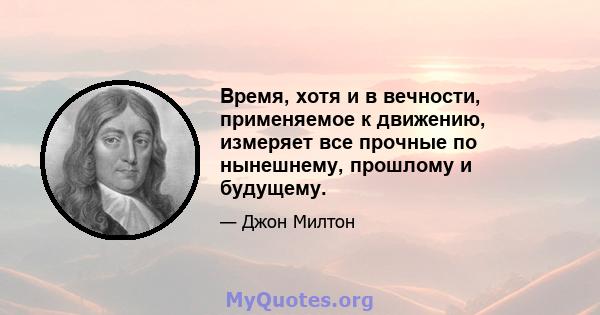 Время, хотя и в вечности, применяемое к движению, измеряет все прочные по нынешнему, прошлому и будущему.

— Джон Милтон

MyQuotes.org